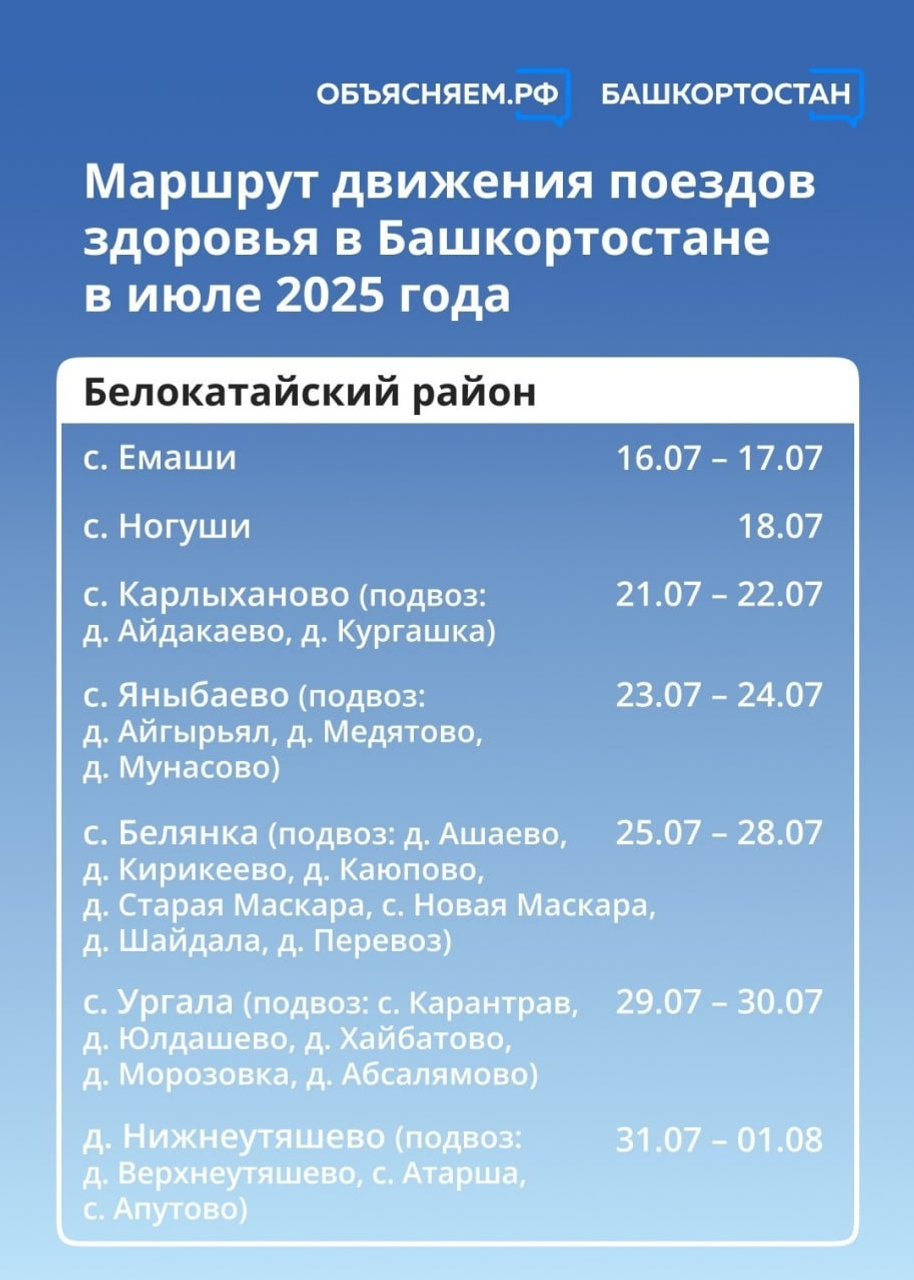 ОБЪЯСНЯЕМ.РФ БАШКОРТОСТАН

Маршрут движения поездов здоровья в Башкортостане в июле 2025 года

Белокатайский район

| | |
|---|---|
| с. Емаши | 16.07 – 17.07 |
| с. Ногуши | 18.07 |
| с. Карлыханово (подвоз: д. Айдакаево, д. Кургашка) | 21.07 – 22.07 |
| с. Яныбаево (подвоз: д. Айгырьял, д. Медятово, д. Мунасово) | 23.07 – 24.07 |
| с. Белянка (подвоз: д. Ашаево, д. Кирикеево, д. Каюпово, д. Старая Маскара, с. Новая Маскара, д. Шайдала, д. Перевоз) | 25.07 – 28.07 |
| с. Ургала (подвоз: с. Карантрав, д. Юлдашево, д. Хайбатово, д. Морозовка, д. Абсалямово) | 29.07 – 30.07 |
| д. Нижнеутяшево (подвоз: д. Верхнеутяшево, с. Атарша, с. Апутово) | 31.07 – 01.08 |